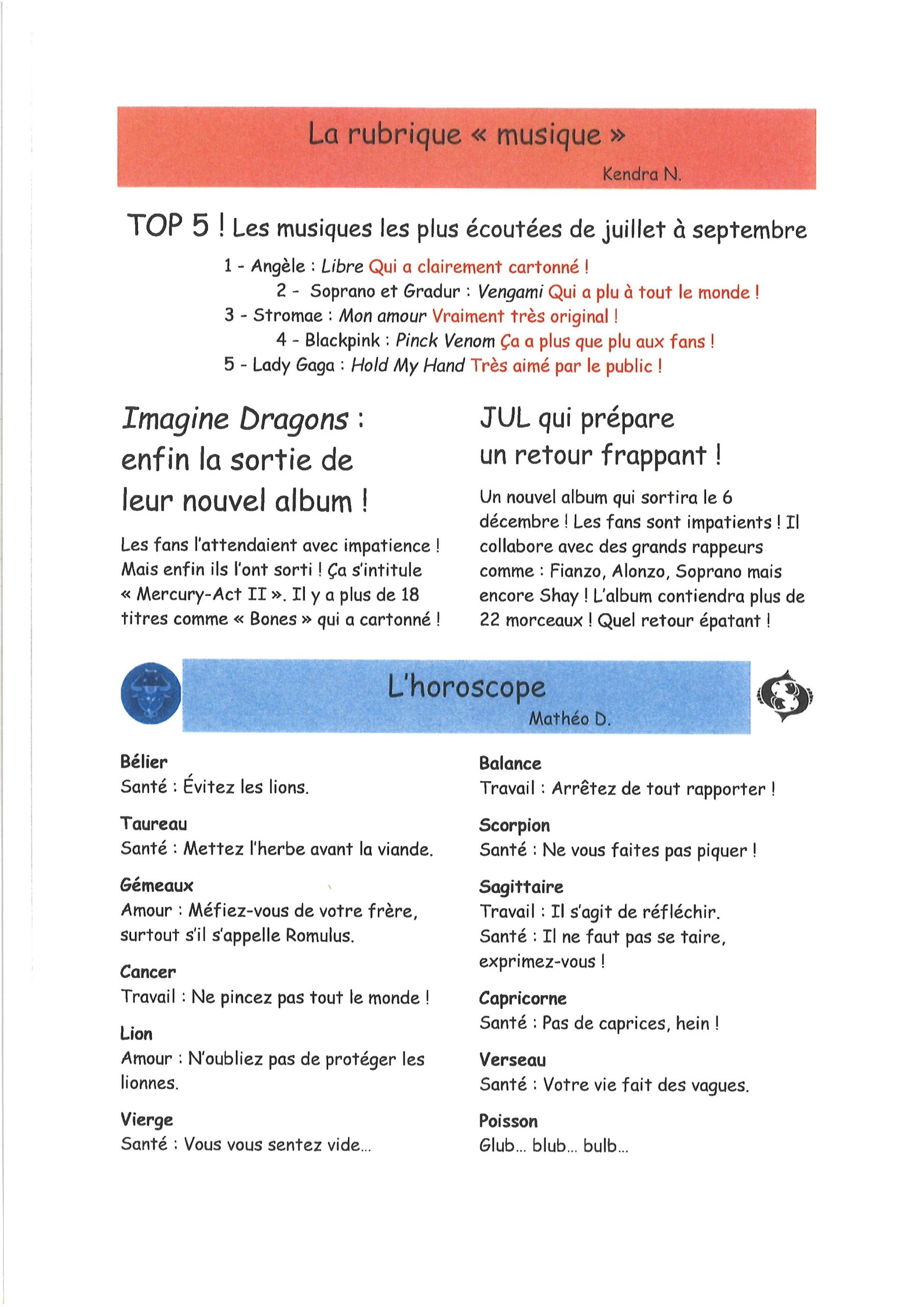 La rubrique « musique »

Kendra N.

TOP 5 ! Les musiques les plus écoutées de juillet à septembre

1 - Angèle : Libre Qui a clairement cartonné !

2 - Soprano et Gradur : Vengami Qui a plu à tout le monde !

3 - Stromae : Mon amour Vraiment très original !

4 - Blackpink : Pinck Venom Ça a plus que plu aux fans !

5 - Lady Gaga : Hold My Hand Très aimé par le public !

Imagine Dragons : enfin la sortie de leur nouvel album !

Les fans l'attendaient avec impatience ! Mais enfin ils l'ont sorti ! Ça s'intitule « Mercury-Act II ». Il y a plus de 18 titres comme « Bones » qui a cartonné !

JUL qui prépare un retour frappant !

Un nouvel album qui sortira le 6 décembre ! Les fans sont impatients ! Il collabore avec des grands rappeurs comme : Fianzo, Alonzo, Soprano mais encore Shay ! L'album contiendra plus de 22 morceaux ! Quel retour épatant !

L'horoscope

Mathéo D.

Bélier
Santé : Évitez les lions.

Taureau
Santé : Mettez l'herbe avant la viande.

Gémeaux
Amour : Méfiez-vous de votre frère, surtout s'il s'appelle Romulus.

Cancer
Travail : Ne pincez pas tout le monde !

Lion
Amour : N'oubliez pas de protéger les lionnes.

Vierge
Santé : Vous vous sentez vide...

Balance
Travail : Arrêtez de tout rapporter !

Scorpion
Santé : Ne vous faites pas piquer !

Sagittaire
Travail : Il s'agit de réfléchir.
Santé : Il ne faut pas se taire, exprimez-vous !

Capricorne
Santé : Pas de caprices, hein !

Verseau
Santé : Votre vie fait des vagues.

Poisson
Glub... blub... bulb...